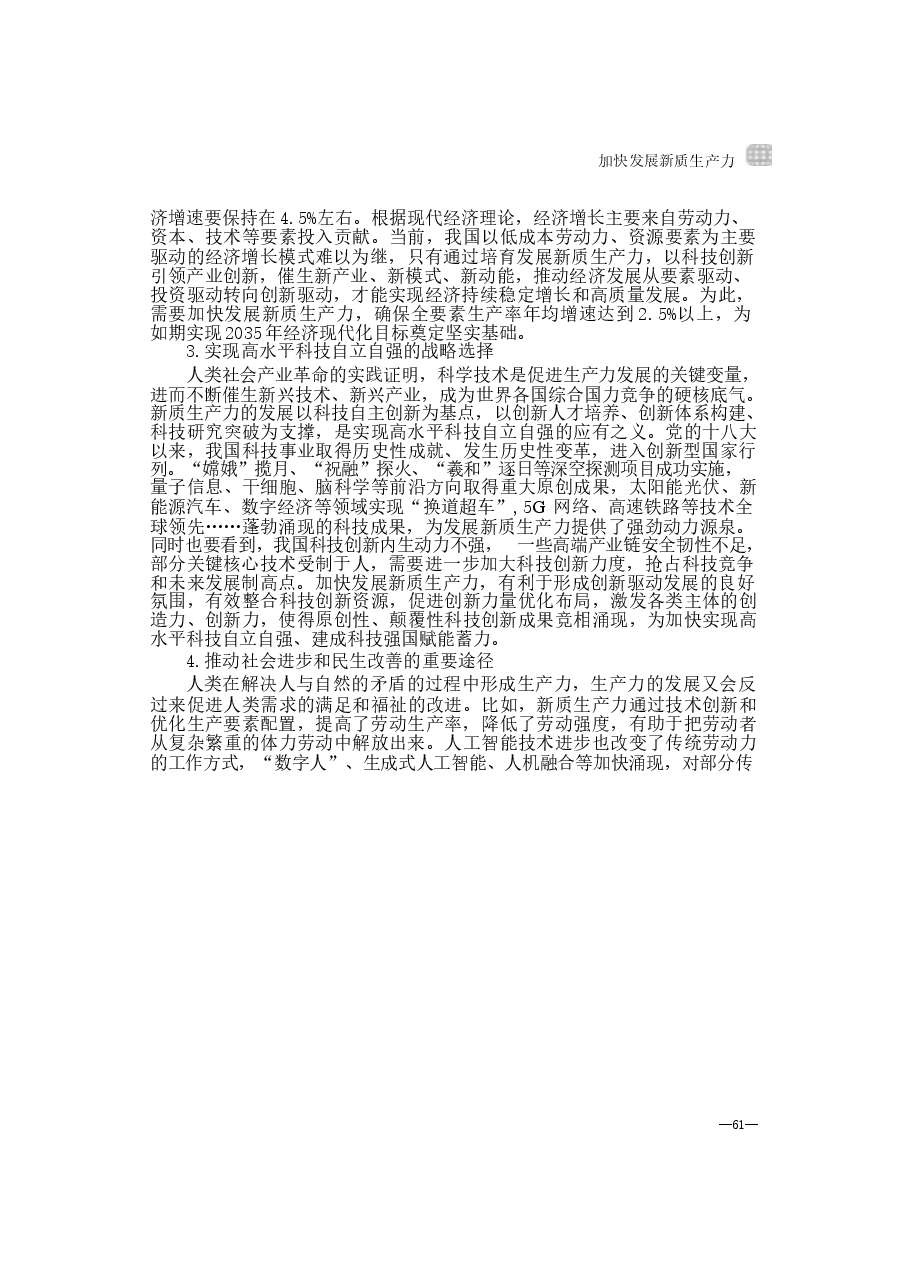 加快发展新质生产力

济增速要保持在4.5%左右。根据现代经济理论，经济增长主要来自劳动力、资本、技术等要素投入贡献。当前，我国以低成本劳动力、资源要素为主要驱动的经济增长模式难以为继，只有通过培育发展新质生产力，以科技创新引领产业创新，催生新产业、新模式、新动能，推动经济发展从要素驱动、投资驱动转向创新驱动，才能实现经济持续稳定增长和高质量发展。为此，需要加快发展新质生产力，确保全要素生产率年均增速达到2.5%以上，为如期实现2035年经济现代化目标奠定坚实基础。

3.实现高水平科技自立自强的战略选择

人类社会产业革命的实践证明，科学技术是促进生产力发展的关键变量，进而不断催生新兴技术、新兴产业，成为世界各国综合国力竞争的硬核底气。新质生产力的发展以科技自主创新为基点，以创新人才培养、创新体系构建、科技研究突破为支撑，是实现高水平科技自立自强的应有之义。党的十八大以来，我国科技事业取得历史性成就、发生历史性变革，进入创新型国家行列。“嫦娥”揽月、“祝融”探火、“羲和”逐日等深空探测项目成功实施，量子信息、干细胞、脑科学等前沿方向取得重大原创成果，太阳能光伏、新能源汽车、数字经济等领域实现“换道超车”，5G网络、高速铁路等技术全球领先……蓬勃涌现的科技成果，为发展新质生产力提供了强劲动力源泉。同时也要看到，我国科技创新内生动力不强，一些高端产业链安全韧性不足，部分关键核心技术受制于人，需要进一步加大科技创新力度，抢占科技竞争和未来发展制高点。加快发展新质生产力，有利于形成创新驱动发展的良好氛围，有效整合科技创新资源，促进创新力量优化布局，激发各类主体的创造力、创新力，使得原创性、颠覆性科技创新成果竞相涌现，为加快实现高水平科技自立自强、建成科技强国赋能蓄力。

4.推动社会进步和民生改善的重要途径

人类在解决人与自然的矛盾的过程中形成生产力，生产力的发展又会反过来促进人类需求的满足和福祉的改进。比如，新质生产力通过技术创新和优化生产要素配置，提高了劳动生产率，降低了劳动强度，有助于把劳动者从复杂繁重的体力劳动中解放出来。人工智能技术进步也改变了传统劳动力的工作方式，“数字人”、生成式人工智能、人机融合等加快涌现，对部分传

—61—